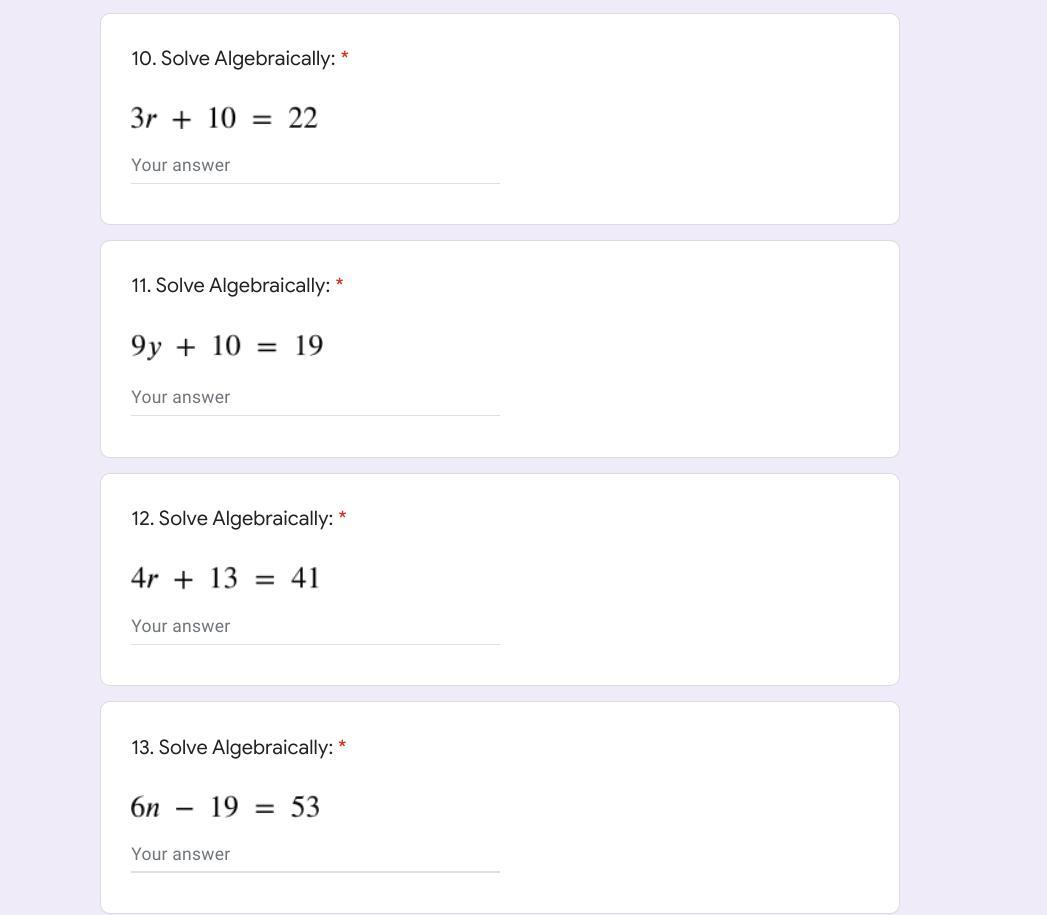 10. Solve Algebraically: *

$3r + 10 = 22$

Your answer

11. Solve Algebraically: *

$9y + 10 = 19$

Your answer

12. Solve Algebraically: *

$4r + 13 = 41$

Your answer

13. Solve Algebraically: *

$6n - 19 = 53$

Your answer